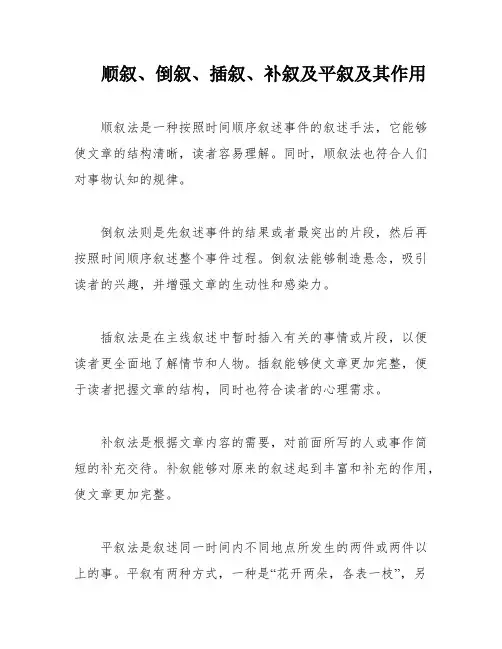 顺叙、倒叙、插叙、补叙及平叙及其作用

顺叙法是一种按照时间顺序叙述事件的叙述手法，它能够使文章的结构清晰，读者容易理解。同时，顺叙法也符合人们对事物认知的规律。

倒叙法则是先叙述事件的结果或者最突出的片段，然后再按照时间顺序叙述整个事件过程。倒叙法能够制造悬念，吸引读者的兴趣，并增强文章的生动性和感染力。

插叙法是在主线叙述中暂时插入有关的事情或片段，以便读者更全面地了解情节和人物。插叙能够使文章更加完整，便于读者把握文章的结构，同时也符合读者的心理需求。

补叙法是根据文章内容的需要，对前面所写的人或事作简短的补充交待。补叙能够对原来的叙述起到丰富和补充的作用，使文章更加完整。

平叙法是叙述同一时间内不同地点所发生的两件或两件以上的事。平叙有两种方式，一种是“花开两朵，各表一枝”，另